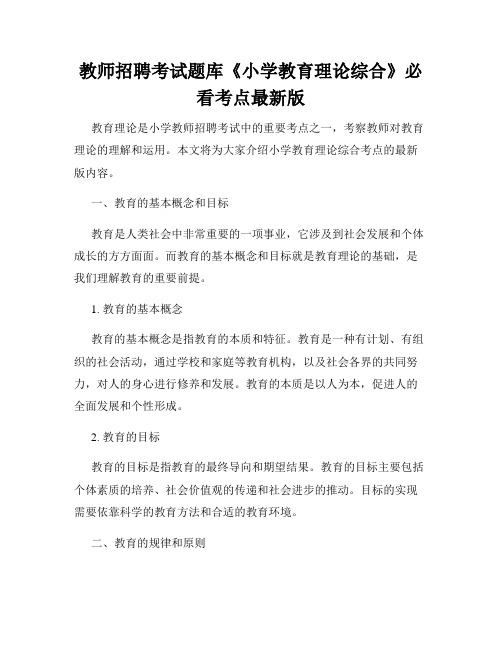 教师招聘考试题库《小学教育理论综合》必看考点最新版

教育理论是小学教师招聘考试中的重要考点之一，考察教师对教育理论的理解和运用。本文将为大家介绍小学教育理论综合考点的最新版内容。

一、教育的基本概念和目标

教育是人类社会中非常重要的一项事业，它涉及到社会发展和个体成长的方方面面。而教育的基本概念和目标就是教育理论的基础，是我们理解教育的重要前提。

1. 教育的基本概念

教育的基本概念是指教育的本质和特征。教育是一种有计划、有组织的社会活动，通过学校和家庭等教育机构，以及社会各界的共同努力，对人的身心进行修养和发展。教育的本质是以人为本，促进人的全面发展和个性形成。

2. 教育的目标

教育的目标是指教育的最终导向和期望结果。教育的目标主要包括个体素质的培养、社会价值观的传递和社会进步的推动。目标的实现需要依靠科学的教育方法和合适的教育环境。

二、教育的规律和原则